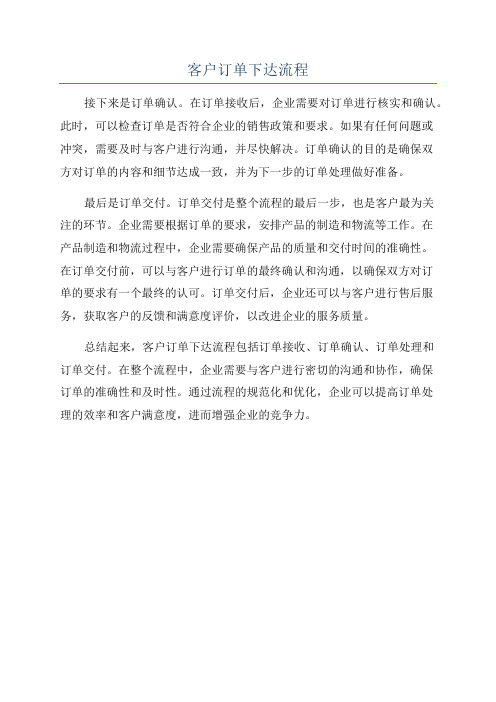 客户订单下达流程

接下来是订单确认。在订单接收后，企业需要对订单进行核实和确认。此时，可以检查订单是否符合企业的销售政策和要求。如果有任何问题或冲突，需要及时与客户进行沟通，并尽快解决。订单确认的目的是确保双方对订单的内容和细节达成一致，并为下一步的订单处理做好准备。

最后是订单交付。订单交付是整个流程的最后一步，也是客户最为关注的环节。企业需要根据订单的要求，安排产品的制造和物流等工作。在产品制造和物流过程中，企业需要确保产品的质量和交付时间的准确性。在订单交付前，可以与客户进行订单的最终确认和沟通，以确保双方对订单的要求有一个最终的认可。订单交付后，企业还可以与客户进行售后服务，获取客户的反馈和满意度评价，以改进企业的服务质量。

总结起来，客户订单下达流程包括订单接收、订单确认、订单处理和订单交付。在整个流程中，企业需要与客户进行密切的沟通和协作，确保订单的准确性和及时性。通过流程的规范化和优化，企业可以提高订单处理的效率和客户满意度，进而增强企业的竞争力。